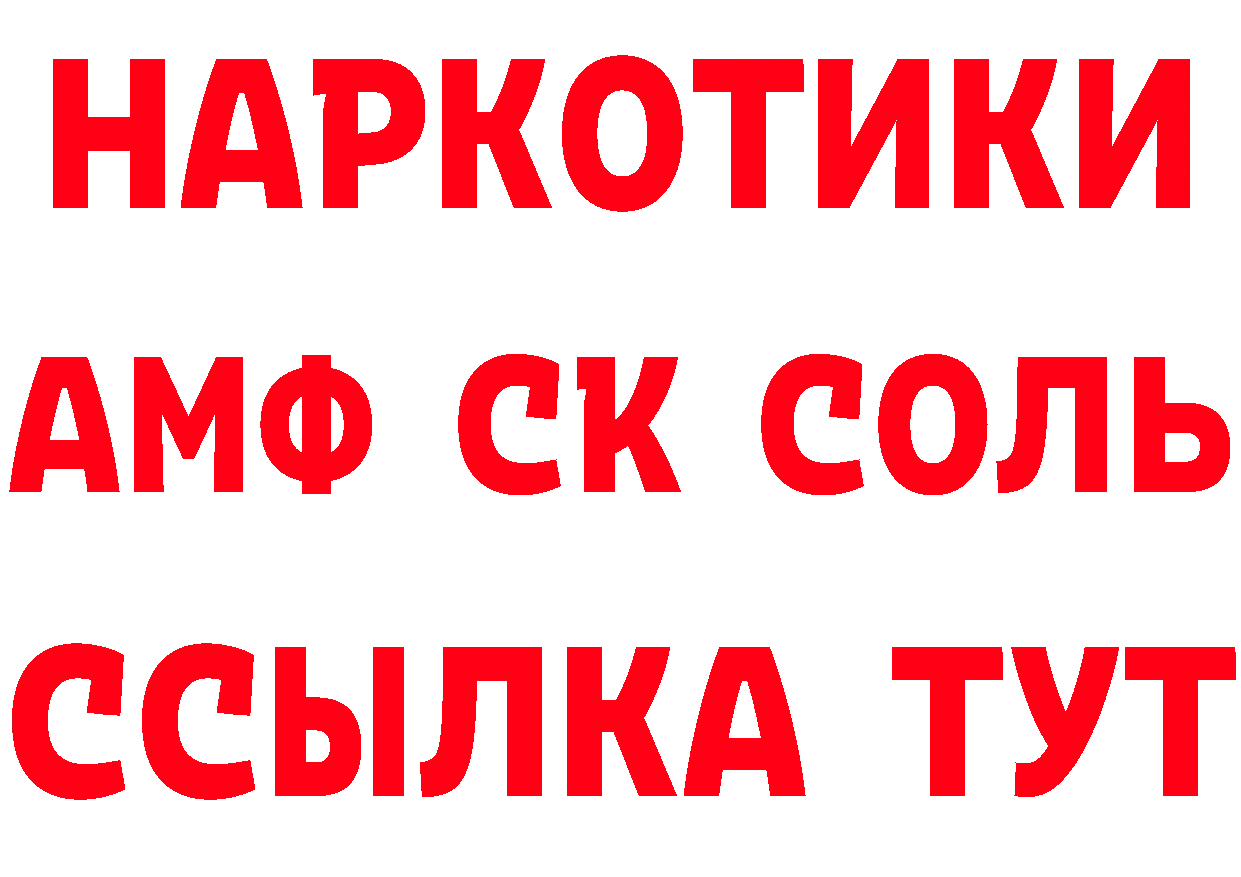 НАРКОТИКИ
АМФ СК СОЛЬ
ССЫЛКА ТУТ